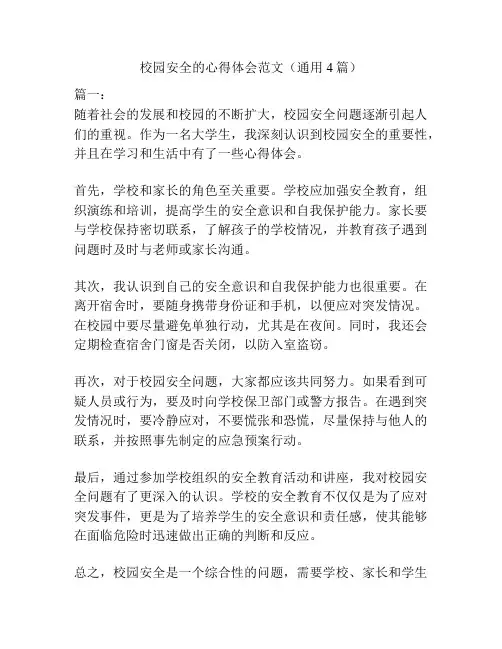 校园安全的心得体会范文（通用 4 篇）

篇一：
随着社会的发展和校园的不断扩大，校园安全问题逐渐引起人们的重视。作为一名大学生，我深刻认识到校园安全的重要性，并且在学习和生活中有了一些心得体会。

首先，学校和家长的角色至关重要。学校应加强安全教育，组织演练和培训，提高学生的安全意识和自我保护能力。家长要与学校保持密切联系，了解孩子的学校情况，并教育孩子遇到问题时及时与老师或家长沟通。

其次，我认识到自己的安全意识和自我保护能力也很重要。在离开宿舍时，要随身携带身份证和手机，以便应对突发情况。在校园中要尽量避免单独行动，尤其是在夜间。同时，我还会定期检查宿舍门窗是否关闭，以防入室盗窃。

再次，对于校园安全问题，大家都应该共同努力。如果看到可疑人员或行为，要及时向学校保卫部门或警方报告。在遇到突发情况时，要冷静应对，不要慌张和恐慌，尽量保持与他人的联系，并按照事先制定的应急预案行动。

最后，通过参加学校组织的安全教育活动和讲座，我对校园安全问题有了更深入的认识。学校的安全教育不仅仅是为了应对突发事件，更是为了培养学生的安全意识和责任感，使其能够在面临危险时迅速做出正确的判断和反应。

总之，校园安全是一个综合性的问题，需要学校、家长和学生